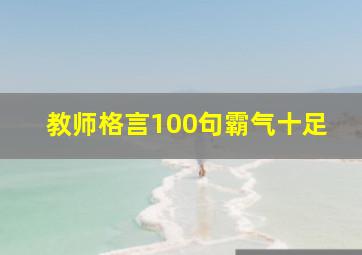 教师格言100句霸气十足